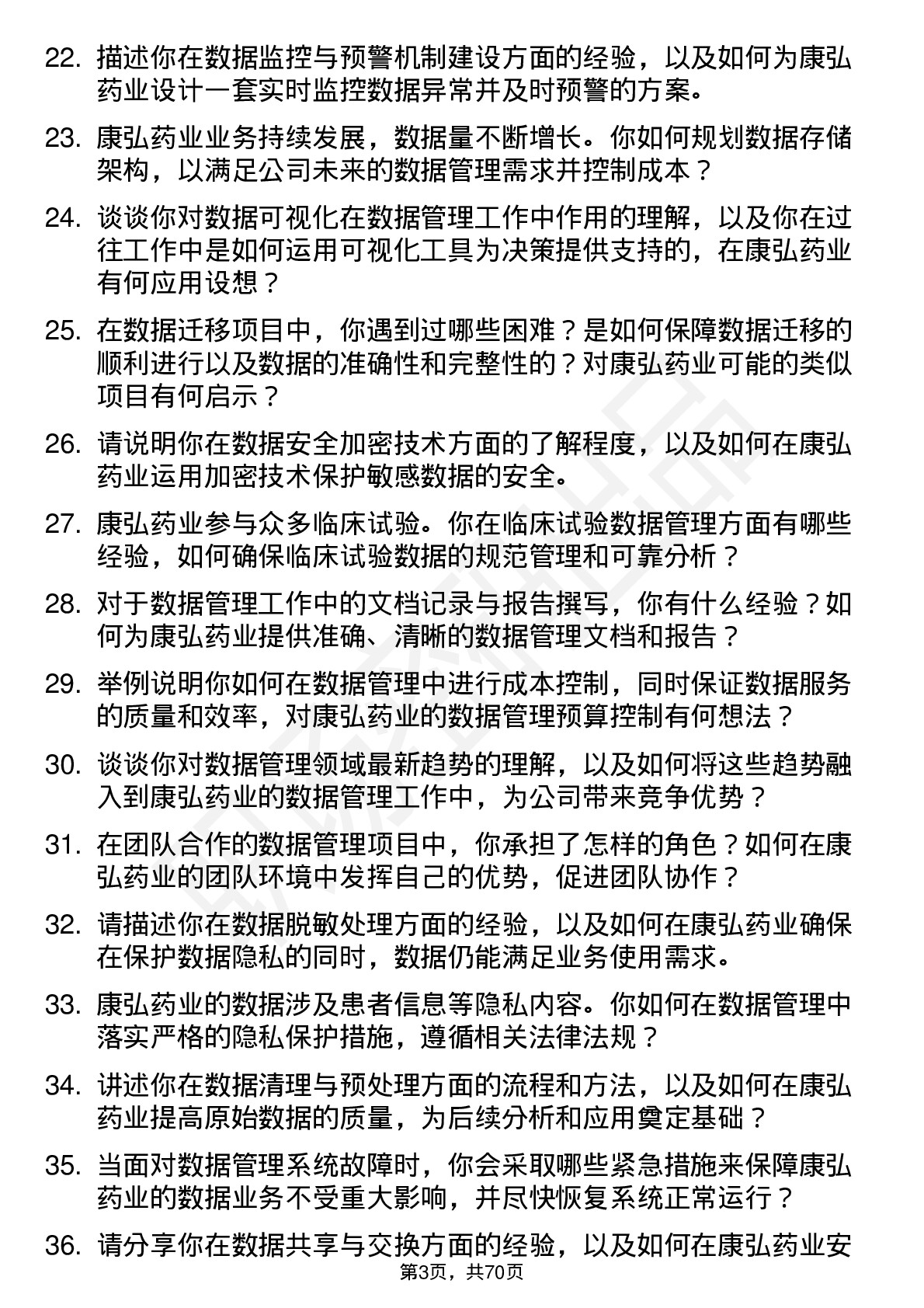 22. 描述你在数据监控与预警机制建设方面的经验，以及如何为康弘药业设计一套实时监控数据异常并及时预警的方案。

23. 康弘药业业务持续发展，数据量不断增长。你如何规划数据存储架构，以满足公司未来的数据管理需求并控制成本？

24. 谈谈你对数据可视化在数据管理工作中作用的理解，以及你在过往工作中是如何运用可视化工具为决策提供支持的，在康弘药业有何应用设想？

25. 在数据迁移项目中，你遇到过哪些困难？是如何保障数据迁移的顺利进行以及数据的准确性和完整性的？对康弘药业可能的类似项目有何启示？

26. 请说明你在数据安全加密技术方面的了解程度，以及如何在康弘药业运用加密技术保护敏感数据的安全。

27. 康弘药业参与众多临床试验。你在临床试验数据管理方面有哪些经验，如何确保临床试验数据的规范管理和可靠分析？

28. 对于数据管理工作中的文档记录与报告撰写，你有什么经验？如何为康弘药业提供准确、清晰的数据管理文档和报告？

29. 举例说明你如何在数据管理中进行成本控制，同时保证数据服务的质量和效率，对康弘药业的数据管理预算控制有何想法？

30. 谈谈你对数据管理领域最新趋势的理解，以及如何将这些趋势融入到康弘药业的数据管理工作中，为公司带来竞争优势？

31. 在团队合作的数据管理项目中，你承担了怎样的角色？如何在康弘药业的团队环境中发挥自己的优势，促进团队协作？

32. 请描述你在数据脱敏处理方面的经验，以及如何在康弘药业确保在保护数据隐私的同时，数据仍能满足业务使用需求。

33. 康弘药业的数据涉及患者信息等隐私内容。你如何在数据管理中落实严格的隐私保护措施，遵循相关法律法规？

34. 讲述你在数据清理与预处理方面的流程和方法，以及如何在康弘药业提高原始数据的质量，为后续分析和应用奠定基础？

35. 当面对数据管理系统故障时，你会采取哪些紧急措施来保障康弘药业的数据业务不受重大影响，并尽快恢复系统正常运行？

36. 请分享你在数据共享与交换方面的经验，以及如何在康弘药业安

第3页，共70页